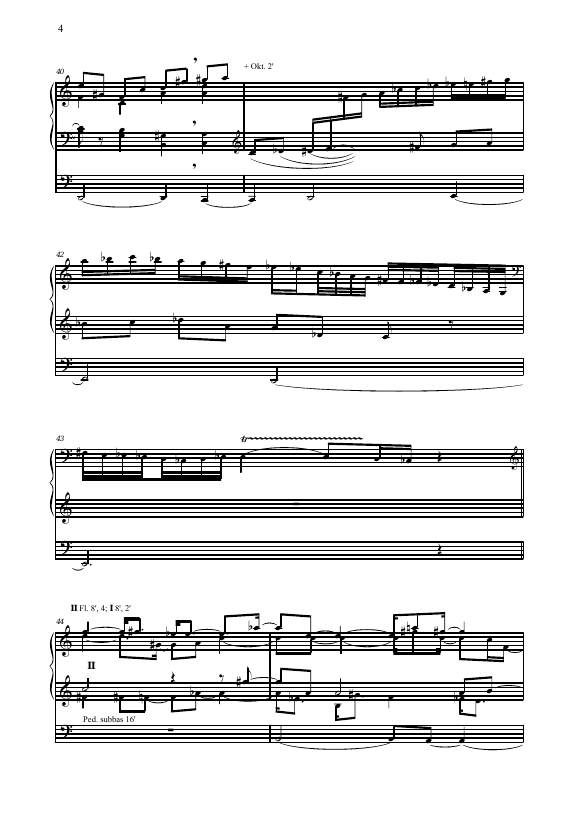 4

40

+ Okt. 2'

42

43

II Fl. 8', 4; I 8', 2'

44

II

Ped. subbas 16'